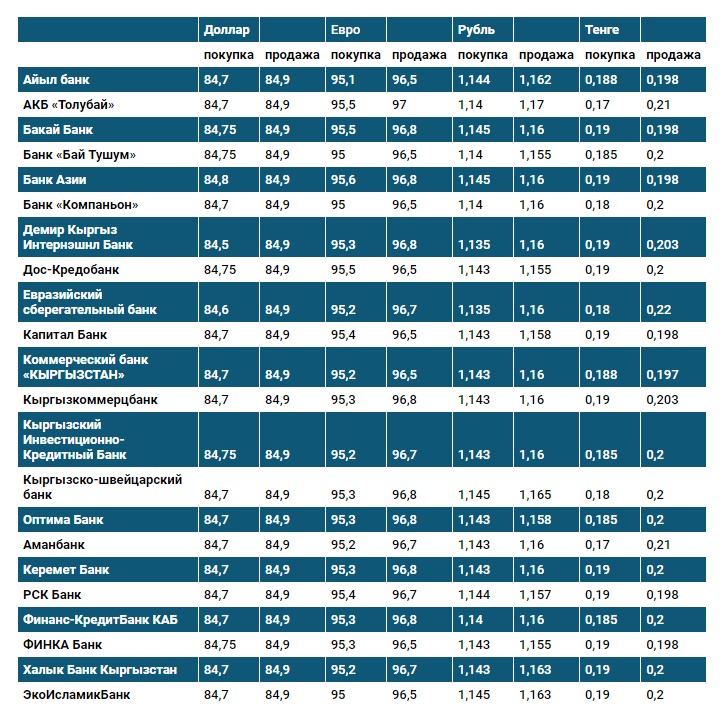 |  | Доллар |  | Евро |  | Рубль |  | Тенге |  |
|---|---|---|---|---|---|---|---|---|
|  | покупка | продажа | покупка | продажа | покупка | продажа | покупка | продажа |
| Айыл банк | 84,7 | 84,9 | 95,1 | 96,5 | 1,144 | 1,162 | 0,188 | 0,198 |
| АКБ «Толубай» | 84,7 | 84,9 | 95,5 | 97 | 1,14 | 1,17 | 0,17 | 0,21 |
| Бакай Банк | 84,75 | 84,9 | 95,5 | 96,8 | 1,145 | 1,16 | 0,19 | 0,198 |
| Банк «Бай Тушум» | 84,75 | 84,9 | 95 | 96,5 | 1,14 | 1,155 | 0,185 | 0,2 |
| Банк Азии | 84,8 | 84,9 | 95,6 | 96,8 | 1,145 | 1,16 | 0,19 | 0,198 |
| Банк «Компаньон» | 84,7 | 84,9 | 95 | 96,5 | 1,14 | 1,16 | 0,18 | 0,2 |
| Демир Кыргыз Интернэшнл Банк | 84,5 | 84,9 | 95,3 | 96,8 | 1,135 | 1,16 | 0,19 | 0,203 |
| Дос-Кредобанк | 84,75 | 84,9 | 95,5 | 96,5 | 1,143 | 1,155 | 0,19 | 0,2 |
| Евразийский сберегательный банк | 84,6 | 84,9 | 95,2 | 96,7 | 1,135 | 1,16 | 0,18 | 0,22 |
| Капитал Банк | 84,7 | 84,9 | 95,4 | 96,5 | 1,143 | 1,158 | 0,19 | 0,198 |
| Коммерческий банк «КЫРГЫЗСТАН» | 84,7 | 84,9 | 95,2 | 96,5 | 1,143 | 1,16 | 0,188 | 0,197 |
| Кыргызкоммерцбанк | 84,7 | 84,9 | 95,3 | 96,8 | 1,143 | 1,16 | 0,19 | 0,203 |
| Кыргызский Инвестиционно-Кредитный Банк | 84,75 | 84,9 | 95,2 | 96,7 | 1,143 | 1,16 | 0,185 | 0,2 |
| Кыргызско-швейцарский банк | 84,7 | 84,9 | 95,3 | 96,8 | 1,145 | 1,165 | 0,18 | 0,2 |
| Оптима Банк | 84,7 | 84,9 | 95,3 | 96,8 | 1,143 | 1,158 | 0,185 | 0,2 |
| Аманбанк | 84,7 | 84,9 | 95,2 | 96,7 | 1,143 | 1,16 | 0,17 | 0,21 |
| Керемет Банк | 84,7 | 84,9 | 95,3 | 96,8 | 1,143 | 1,16 | 0,19 | 0,2 |
| РСК Банк | 84,7 | 84,9 | 95,4 | 96,7 | 1,144 | 1,157 | 0,19 | 0,198 |
| Финанс-КредитБанк КАБ | 84,7 | 84,9 | 95,3 | 96,8 | 1,14 | 1,16 | 0,185 | 0,2 |
| ФИНКА Банк | 84,75 | 84,9 | 95,3 | 96,5 | 1,143 | 1,155 | 0,19 | 0,198 |
| Халык Банк Кыргызстан | 84,7 | 84,9 | 95,2 | 96,7 | 1,143 | 1,163 | 0,19 | 0,2 |
| ЭкоИсламикБанк | 84,7 | 84,9 | 95 | 96,5 | 1,145 | 1,163 | 0,19 | 0,2 |